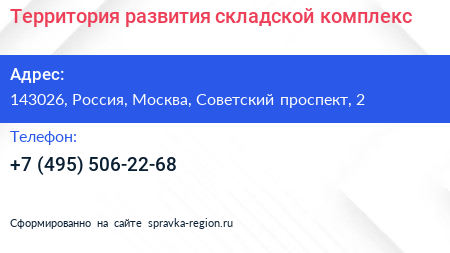 Территория развития складской комплекс

Адрес:
143026, Россия, Москва, Советский проспект, 2

Телефон:
+7 (495) 506-22-68

Сформированно на сайте spravka-region.ru